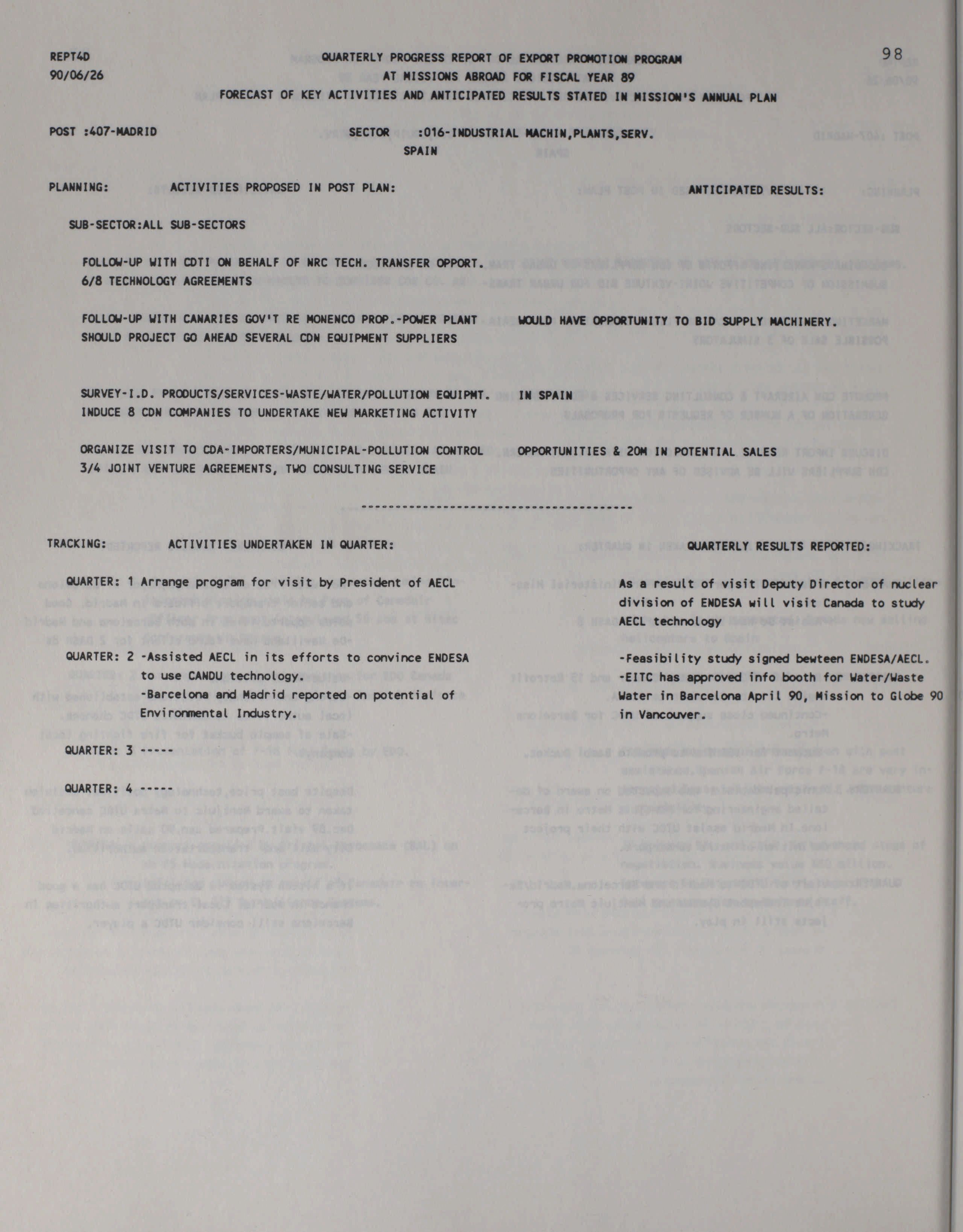 REPT4D
90/06/26

QUARTERLY PROGRESS REPORT OF EXPORT PROMOTION PROGRAM
AT MISSIONS ABROAD FOR FISCAL YEAR 89
FORECAST OF KEY ACTIVITIES AND ANTICIPATED RESULTS STATED IN MISSION'S ANNUAL PLAN

98

POST :407-MADRID

SECTOR :016-INDUSTRIAL MACHIN,PLANTS,SERV.
SPAIN

PLANNING: ACTIVITIES PROPOSED IN POST PLAN:

ANTICIPATED RESULTS:

SUB-SECTOR:ALL SUB-SECTORS

FOLLOW-UP WITH CDTI ON BEHALF OF NRC TECH. TRANSFER OPPORT.
6/8 TECHNOLOGY AGREEMENTS

FOLLOW-UP WITH CANARIES GOV'T RE MONENCO PROP.-POWER PLANT
SHOULD PROJECT GO AHEAD SEVERAL CDN EQUIPMENT SUPPLIERS

WOULD HAVE OPPORTUNITY TO BID SUPPLY MACHINERY.

SURVEY-I.D. PRODUCTS/SERVICES-WASTE/WATER/POLLUTION EQUIPMT.
INDUCE 8 CDN COMPANIES TO UNDERTAKE NEW MARKETING ACTIVITY

IN SPAIN

ORGANIZE VISIT TO CDA-IMPORTERS/MUNICIPAL-POLLUTION CONTROL
3/4 JOINT VENTURE AGREEMENTS, TWO CONSULTING SERVICE

OPPORTUNITIES & 20M IN POTENTIAL SALES

----------------------------------------

TRACKING: ACTIVITIES UNDERTAKEN IN QUARTER:

QUARTERLY RESULTS REPORTED:

QUARTER: 1 Arrange program for visit by President of AECL

As a result of visit Deputy Director of nuclear division of ENDESA will visit Canada to study AECL technology

QUARTER: 2 -Assisted AECL in its efforts to convince ENDESA to use CANDU technology.
-Barcelona and Madrid reported on potential of Environmental Industry.

-Feasibility study signed bewteen ENDESA/AECL.
-EITC has approved info booth for Water/Waste Water in Barcelona April 90, Mission to Globe 90 in Vancouver.

QUARTER: 3 -----

QUARTER: 4 -----